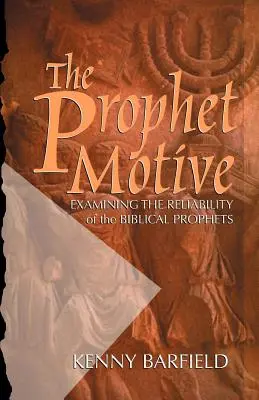 The Prophet Motive

EXAMINING THE RELIABILITY of the BIBLICAL PROPHETS

KENNY BARFIELD